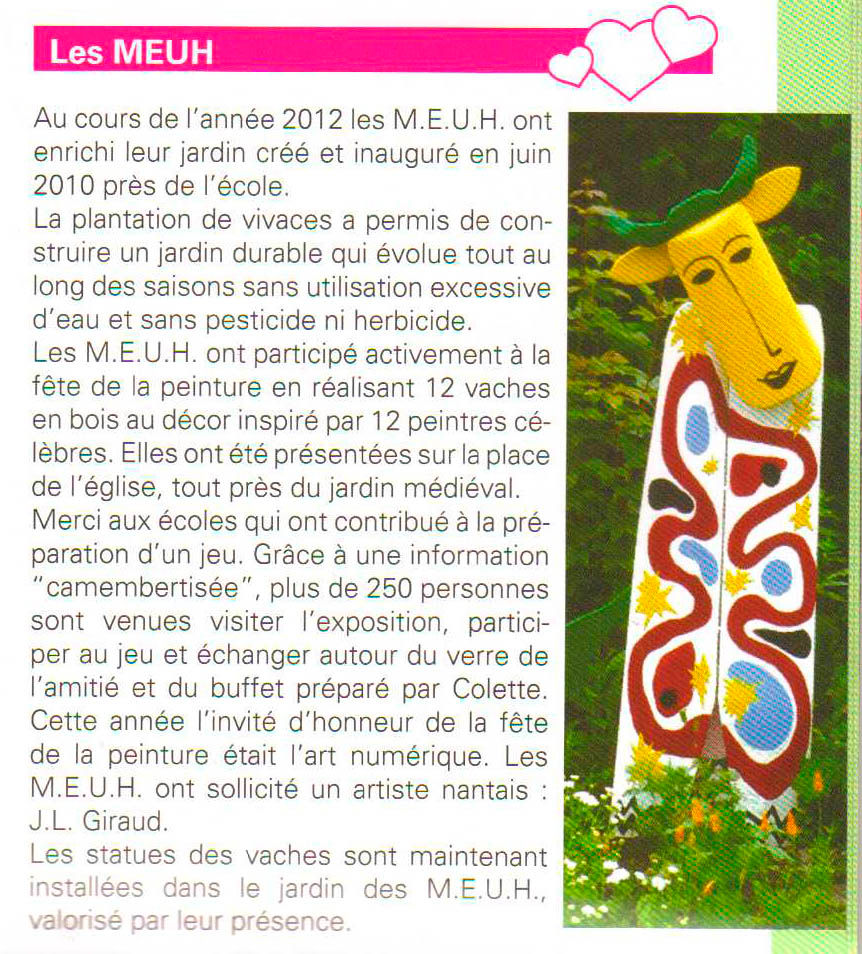 Les MEUH

Au cours de l'année 2012 les M.E.U.H. ont enrichi leur jardin créé et inauguré en juin 2010 près de l'école.
La plantation de vivaces a permis de construire un jardin durable qui évolue tout au long des saisons sans utilisation excessive d'eau et sans pesticide ni herbicide.
Les M.E.U.H. ont participé activement à la fête de la peinture en réalisant 12 vaches en bois au décor inspiré par 12 peintres célèbres. Elles ont été présentées sur la place de l'église, tout près du jardin médiéval.
Merci aux écoles qui ont contribué à la préparation d'un jeu. Grâce à une information "camembertisée", plus de 250 personnes sont venues visiter l'exposition, participer au jeu et échanger autour du verre de l'amitié et du buffet préparé par Colette.
Cette année l'invité d'honneur de la fête de la peinture était l'art numérique. Les M.E.U.H. ont sollicité un artiste nantais : J.L. Giraud.
Les statues des vaches sont maintenant installées dans le jardin des M.E.U.H., valorisé par leur présence.